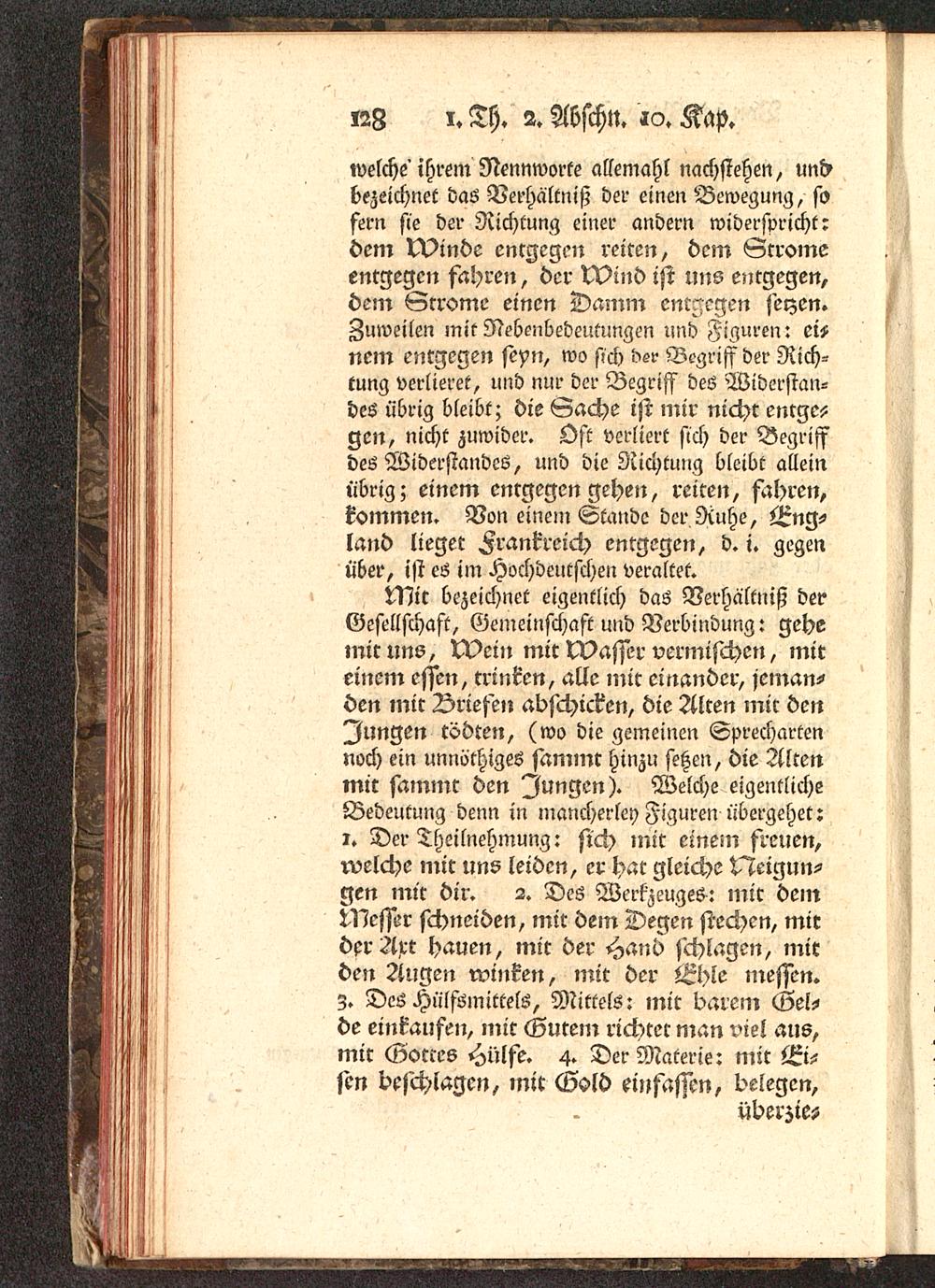 128 1. Th. 2. Abschn. 10. Kap.

welche ihrem Nennworte allemahl nachstehen, und bezeichnet das Verhältniß der einen Bewegung, so fern sie der Richtung einer andern widerspricht: dem Winde entgegen reiten, dem Strome entgegen fahren, der Wind ist uns entgegen, dem Strome einen Damm entgegen setzen. Zuweilen mit Nebenbedeutungen und Figuren: einem entgegen seyn, wo sich der Begriff der Richtung verlieret, und nur der Begriff des Widerstandes übrig bleibt; die Sache ist mir nicht entgegen, nicht zuwider. Oft verliert sich der Begriff des Widerstandes, und die Richtung bleibt allein übrig; einem entgegen gehen, reiten, fahren, kommen. Von einem Stande der Ruhe, England lieget Frankreich entgegen, d. i. gegen über, ist es im Hochdeutschen veraltet.

Mit bezeichnet eigentlich das Verhältniß der Gesellschaft, Gemeinschaft und Verbindung: gehe mit uns, Wein mit Wasser vermischen, mit einem essen, trinken, alle mit einander, jemanden mit Briefen abschicken, die Alten mit den Jungen tödten, (wo die gemeinen Sprecharten noch ein unnöthiges sammt hinzu setzen, die Alten mit sammt den Jungen). Welche eigentliche Bedeutung denn in mancherley Figuren übergehet: 1. Der Theilnehmung: sich mit einem freuen, welche mit uns leiden, er hat gleiche Neigungen mit dir. 2. Des Werkzeuges: mit dem Messer schneiden, mit dem Degen stechen, mit der Axt hauen, mit der Hand schlagen, mit den Augen winken, mit der Ehle messen. 3. Des Hülfsmittels, Mittels: mit barem Gelde einkaufen, mit Gutem richtet man viel aus, mit Gottes Hülfe. 4. Der Materie: mit Eisen beschlagen, mit Gold einfassen, belegen, überzie-